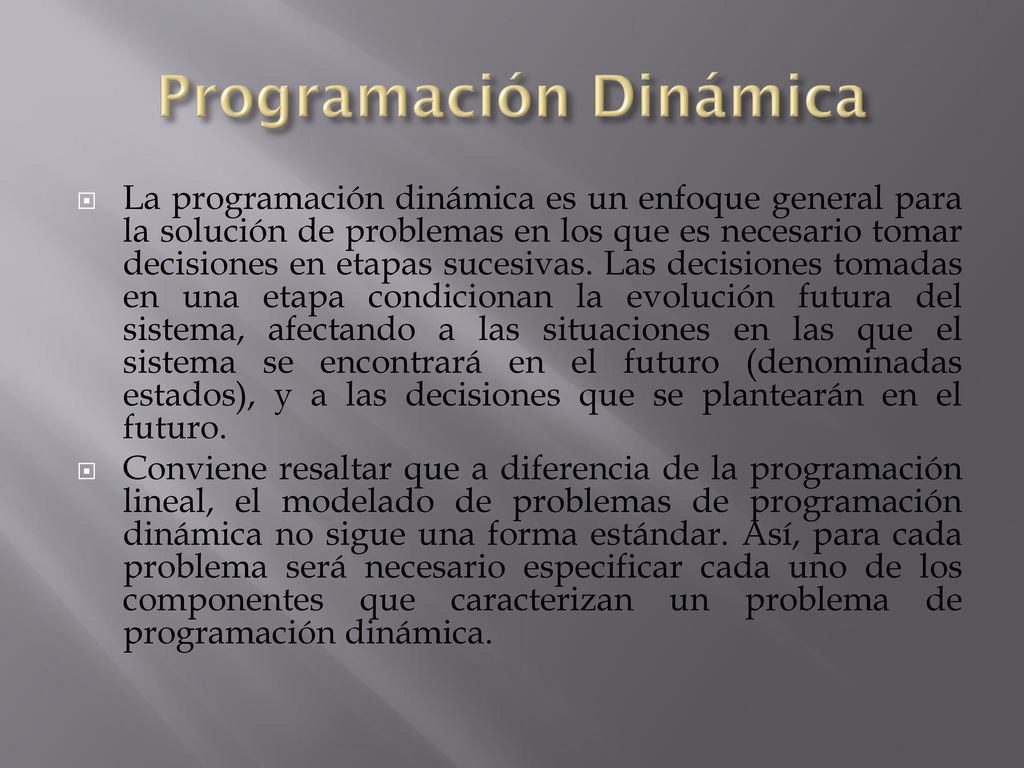 Programación Dinámica

La programación dinámica es un enfoque general para la solución de problemas en los que es necesario tomar decisiones en etapas sucesivas. Las decisiones tomadas en una etapa condicionan la evolución futura del sistema, afectando a las situaciones en las que el sistema se encontrará en el futuro (denominadas estados), y a las decisiones que se plantearán en el futuro.

Conviene resaltar que a diferencia de la programación lineal, el modelado de problemas de programación dinámica no sigue una forma estándar. Así, para cada problema será necesario especificar cada uno de los componentes que caracterizan un problema de programación dinámica.